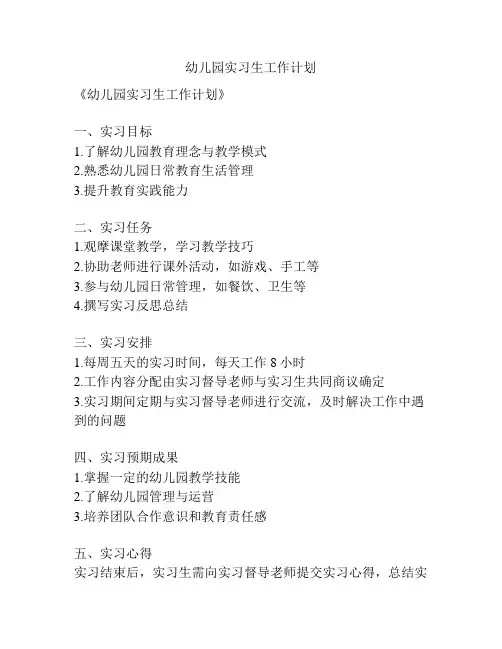 幼儿园实习生工作计划

《幼儿园实习生工作计划》

一、实习目标
1.了解幼儿园教育理念与教学模式
2.熟悉幼儿园日常教育生活管理
3.提升教育实践能力

二、实习任务
1.观摩课堂教学，学习教学技巧
2.协助老师进行课外活动，如游戏、手工等
3.参与幼儿园日常管理，如餐饮、卫生等
4.撰写实习反思总结

三、实习安排
1.每周五天的实习时间，每天工作 8 小时
2.工作内容分配由实习督导老师与实习生共同商议确定
3.实习期间定期与实习督导老师进行交流，及时解决工作中遇到的问题

四、实习预期成果
1.掌握一定的幼儿园教学技能
2.了解幼儿园管理与运营
3.培养团队合作意识和教育责任感

五、实习心得
实习结束后，实习生需向实习督导老师提交实习心得，总结实